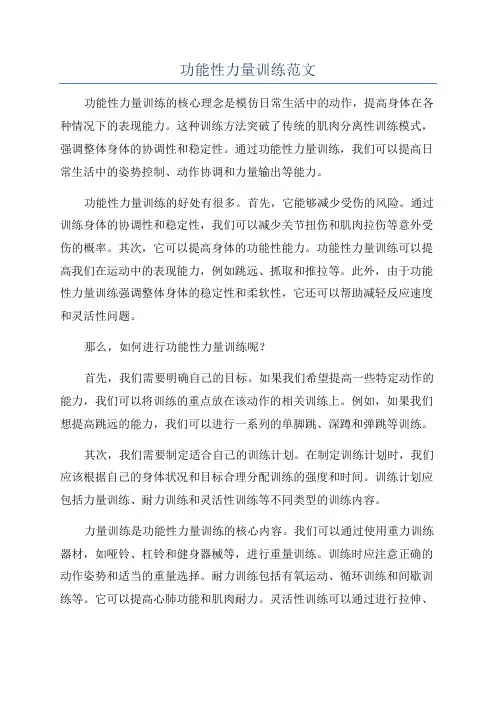 功能性力量训练范文

功能性力量训练的核心理念是模仿日常生活中的动作，提高身体在各种情况下的表现能力。这种训练方法突破了传统的肌肉分离性训练模式，强调整体身体的协调性和稳定性。通过功能性力量训练，我们可以提高日常生活中的姿势控制、动作协调和力量输出等能力。

功能性力量训练的好处有很多。首先，它能够减少受伤的风险。通过训练身体的协调性和稳定性，我们可以减少关节扭伤和肌肉拉伤等意外受伤的概率。其次，它可以提高身体的功能性能力。功能性力量训练可以提高我们在运动中的表现能力，例如跳远、抓取和推拉等。此外，由于功能性力量训练强调整体身体的稳定性和柔软性，它还可以帮助减轻反应速度和灵活性问题。

那么，如何进行功能性力量训练呢？

首先，我们需要明确自己的目标。如果我们希望提高一些特定动作的能力，我们可以将训练的重点放在该动作的相关训练上。例如，如果我们想提高跳远的能力，我们可以进行一系列的单脚跳、深蹲和弹跳等训练。

其次，我们需要制定适合自己的训练计划。在制定训练计划时，我们应该根据自己的身体状况和目标合理分配训练的强度和时间。训练计划应包括力量训练、耐力训练和灵活性训练等不同类型的训练内容。

力量训练是功能性力量训练的核心内容。我们可以通过使用重力训练器材，如哑铃、杠铃和健身器械等，进行重量训练。训练时应注意正确的动作姿势和适当的重量选择。耐力训练包括有氧运动、循环训练和间歇训练等。它可以提高心肺功能和肌肉耐力。灵活性训练可以通过进行拉伸、